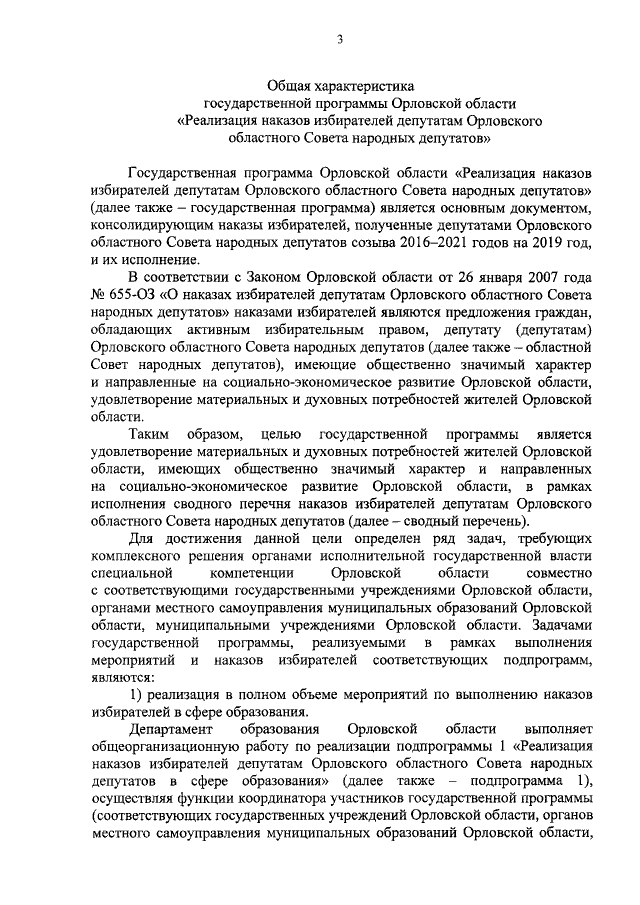 3

Общая характеристика государственной программы Орловской области «Реализация наказов избирателей депутатам Орловского областного Совета народных депутатов»

Государственная программа Орловской области «Реализация наказов избирателей депутатам Орловского областного Совета народных депутатов» (далее также – государственная программа) является основным документом, консолидирующим наказы избирателей, полученные депутатами Орловского областного Совета народных депутатов созыва 2016–2021 годов на 2019 год, и их исполнение.

В соответствии с Законом Орловской области от 26 января 2007 года № 655-ОЗ «О наказах избирателей депутатам Орловского областного Совета народных депутатов» наказами избирателей являются предложения граждан, обладающих активным избирательным правом, депутату (депутатам) Орловского областного Совета народных депутатов (далее также – областной Совет народных депутатов), имеющие общественно значимый характер и направленные на социально-экономическое развитие Орловской области, удовлетворение материальных и духовных потребностей жителей Орловской области.

Таким образом, целью государственной программы является удовлетворение материальных и духовных потребностей жителей Орловской области, имеющих общественно значимый характер и направленных на социально-экономическое развитие Орловской области, в рамках исполнения сводного перечня наказов избирателей депутатам Орловского областного Совета народных депутатов (далее – сводный перечень).

Для достижения данной цели определен ряд задач, требующих комплексного решения органами исполнительной государственной власти специальной компетенции Орловской области совместно с соответствующими государственными учреждениями Орловской области, органами местного самоуправления муниципальных образований Орловской области, муниципальными учреждениями Орловской области. Задачами государственной программы, реализуемыми в рамках выполнения мероприятий и наказов избирателей соответствующих подпрограмм, являются:

1) реализация в полном объеме мероприятий по выполнению наказов избирателей в сфере образования.

Департамент образования Орловской области выполняет общеорганизационную работу по реализации подпрограммы 1 «Реализация наказов избирателей депутатам Орловского областного Совета народных депутатов в сфере образования» (далее также – подпрограмма 1), осуществляя функции координатора участников государственной программы (соответствующих государственных учреждений Орловской области, органов местного самоуправления муниципальных образований Орловской области,